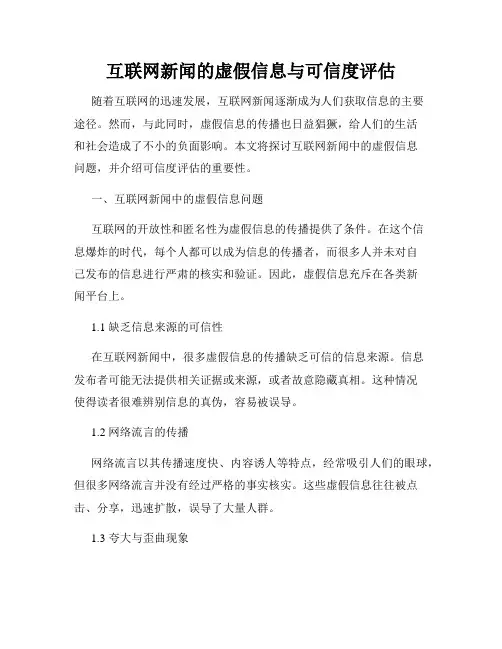 互联网新闻的虚假信息与可信度评估

随着互联网的迅速发展，互联网新闻逐渐成为人们获取信息的主要途径。然而，与此同时，虚假信息的传播也日益猖獗，给人们的生活和社会造成了不小的负面影响。本文将探讨互联网新闻中的虚假信息问题，并介绍可信度评估的重要性。

一、互联网新闻中的虚假信息问题

互联网的开放性和匿名性为虚假信息的传播提供了条件。在这个信息爆炸的时代，每个人都可以成为信息的传播者，而很多人并未对自己发布的信息进行严肃的核实和验证。因此，虚假信息充斥在各类新闻平台上。

1.1 缺乏信息来源的可信性

在互联网新闻中，很多虚假信息的传播缺乏可信的信息来源。信息发布者可能无法提供相关证据或来源，或者故意隐藏真相。这种情况使得读者很难辨别信息的真伪，容易被误导。

1.2 网络流言的传播

网络流言以其传播速度快、内容诱人等特点，经常吸引人们的眼球，但很多网络流言并没有经过严格的事实核实。这些虚假信息往往被点击、分享，迅速扩散，误导了大量人群。

1.3 夸大与歪曲现象